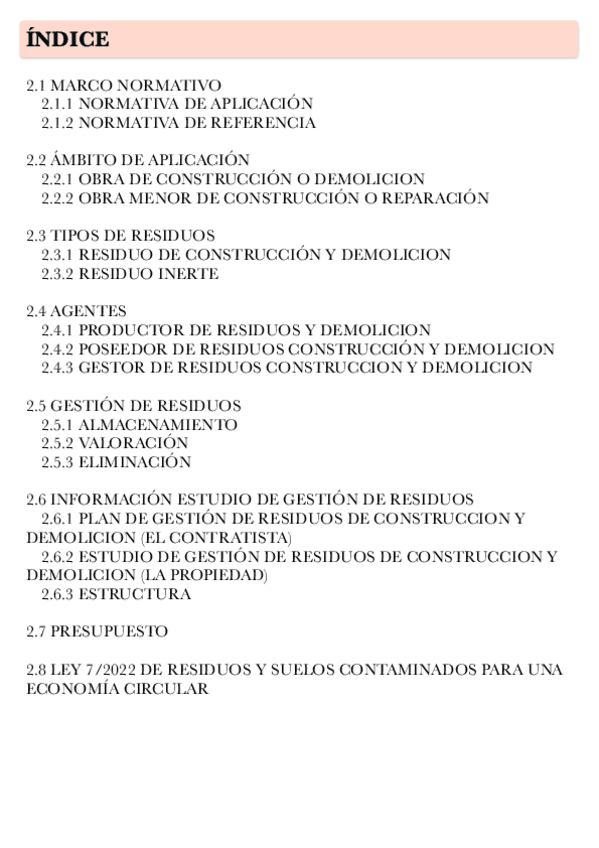 ÍNDICE

2.1 MARCO NORMATIVO
2.1.1 NORMATIVA DE APLICACIÓN
2.1.2 NORMATIVA DE REFERENCIA

2.2 ÁMBITO DE APLICACIÓN
2.2.1 OBRA DE CONSTRUCCIÓN O DEMOLICION
2.2.2 OBRA MENOR DE CONSTRUCCIÓN O REPARACIÓN

2.3 TIPOS DE RESIDUOS
2.3.1 RESIDUO DE CONSTRUCCIÓN Y DEMOLICION
2.3.2 RESIDUO INERTE

2.4 AGENTES
2.4.1 PRODUCTOR DE RESIDUOS Y DEMOLICION
2.4.2 POSEEDOR DE RESIDUOS CONSTRUCCIÓN Y DEMOLICION
2.4.3 GESTOR DE RESIDUOS CONSTRUCCION Y DEMOLICION

2.5 GESTIÓN DE RESIDUOS
2.5.1 ALMACENAMIENTO
2.5.2 VALORACIÓN
2.5.3 ELIMINACIÓN

2.6 INFORMACIÓN ESTUDIO DE GESTIÓN DE RESIDUOS
2.6.1 PLAN DE GESTIÓN DE RESIDUOS DE CONSTRUCCION Y DEMOLICION (EL CONTRATISTA)
2.6.2 ESTUDIO DE GESTIÓN DE RESIDUOS DE CONSTRUCCION Y DEMOLICION (LA PROPIEDAD)
2.6.3 ESTRUCTURA

2.7 PRESUPUESTO

2.8 LEY 7/2022 DE RESIDUOS Y SUELOS CONTAMINADOS PARA UNA ECONOMÍA CIRCULAR